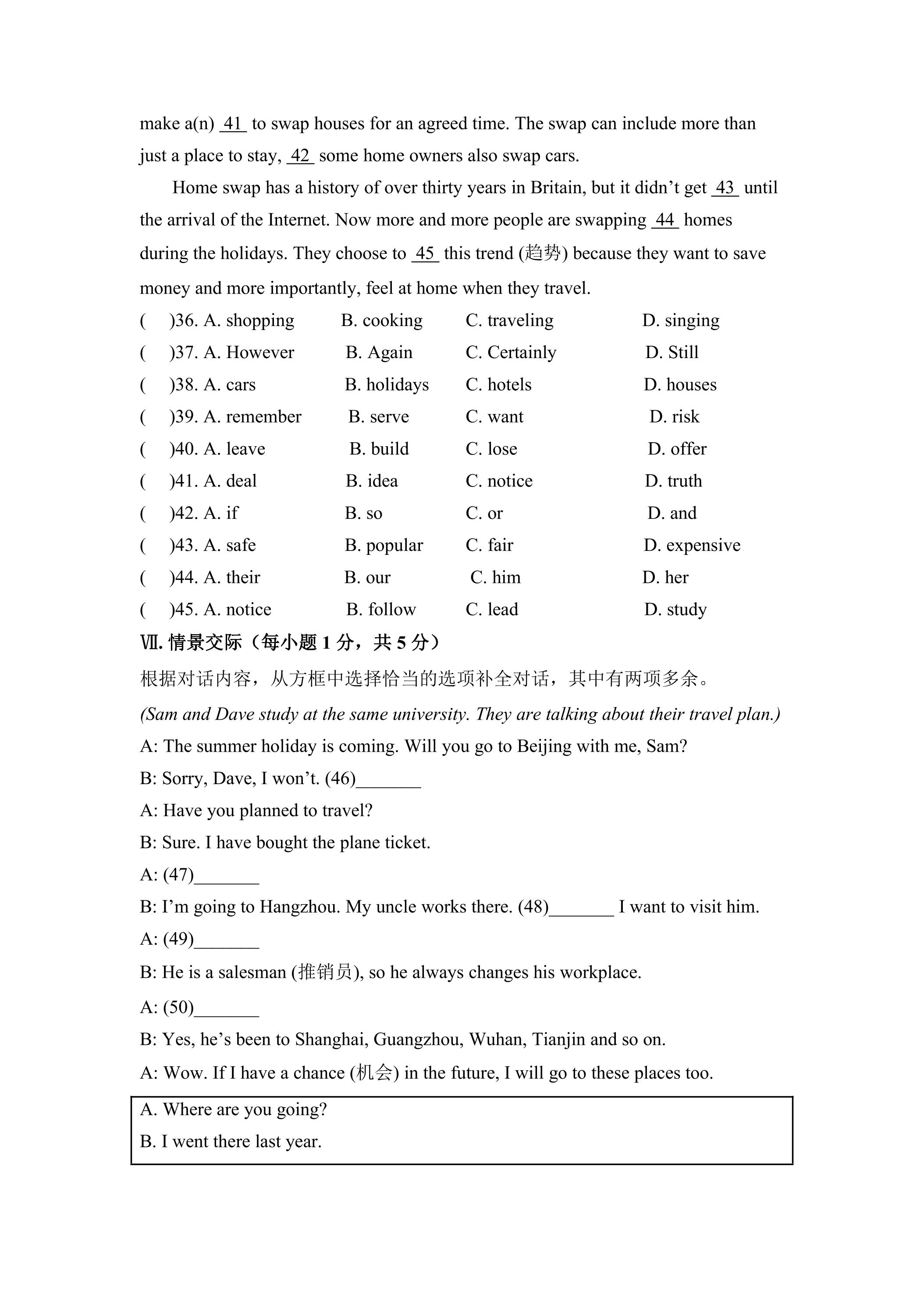 make a(n) 41 to swap houses for an agreed time. The swap can include more than just a place to stay, 42 some home owners also swap cars.

Home swap has a history of over thirty years in Britain, but it didn't get 43 until the arrival of the Internet. Now more and more people are swapping 44 homes during the holidays. They choose to 45 this trend (趋势) because they want to save money and more importantly, feel at home when they travel.

( )36. A. shopping B. cooking C. traveling D. singing
( )37. A. However B. Again C. Certainly D. Still
( )38. A. cars B. holidays C. hotels D. houses
( )39. A. remember B. serve C. want D. risk
( )40. A. leave B. build C. lose D. offer
( )41. A. deal B. idea C. notice D. truth
( )42. A. if B. so C. or D. and
( )43. A. safe B. popular C. fair D. expensive
( )44. A. their B. our C. him D. her
( )45. A. notice B. follow C. lead D. study

Ⅶ.情景交际（每小题1分，共5分）

根据对话内容，从方框中选择恰当的选项补全对话，其中有两项多余。

(Sam and Dave study at the same university. They are talking about their travel plan.)

A: The summer holiday is coming. Will you go to Beijing with me, Sam?

B: Sorry, Dave, I won't. (46)____

A: Have you planned to travel?

B: Sure. I have bought the plane ticket.

A: (47)____

B: I'm going to Hangzhou. My uncle works there. (48)____ I want to visit him.

A: (49)____

B: He is a salesman (推销员), so he always changes his workplace.

A: (50)____

B: Yes, he's been to Shanghai, Guangzhou, Wuhan, Tianjin and so on.

A: Wow. If I have a chance (机会) in the future, I will go to these places too.

A. Where are you going?
B. I went there last year.